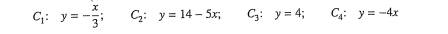 $C_1$:  $y = -\frac{x}{3}$;  $C_2$:  $y = 14 - 5x$;  $C_3$:  $y = 4$;  $C_4$:  $y = -4x$